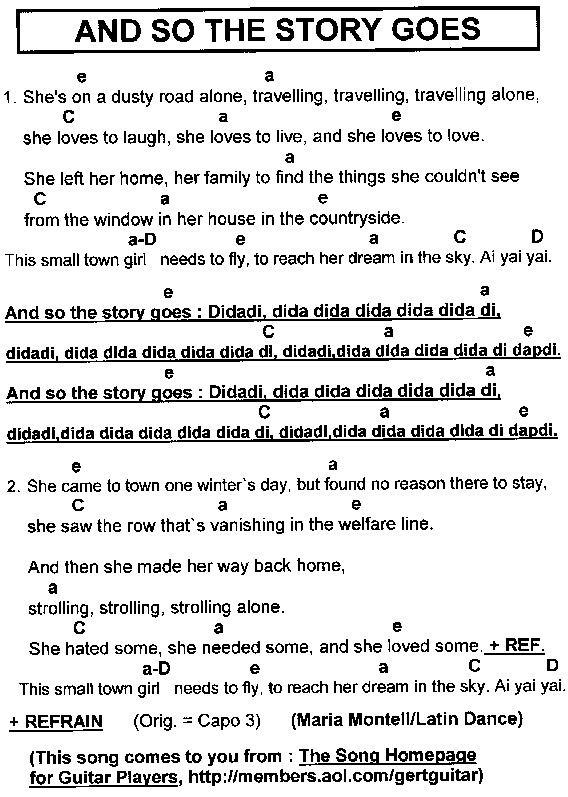 AND SO THE STORY GOES

e a
1. She's on a dusty road alone, travelling, travelling, travelling alone,
C a e
she loves to laugh, she loves to live, and she loves to love.
a
She left her home, her family to find the things she couldn't see
C a e
from the window in her house in the countryside.
a-D e a C D
This small town girl needs to fly, to reach her dream in the sky. Ai yai yai.

e a
And so the story goes : Didadi, dida dida dida dida dida di,
C a e
didadi, dida dida dida dida dida di, didadi,dida dida dida dida di dapdi.
e a
And so the story goes : Didadi, dida dida dida dida dida di,
C a e
didadi,dida dida dida dida dida di, didadi,dida dida dida dida di dapdi.

e a
2. She came to town one winter`s day, but found no reason there to stay,
C a e
she saw the row that`s vanishing in the welfare line.

And then she made her way back home,
a
strolling, strolling, strolling alone.
C a e
She hated some, she needed some, and she loved some. + REF.
a-D e a C D
This small town girl needs to fly, to reach her dream in the sky. Ai yai yai.

+ REFRAIN (Orig. = Capo 3) (Maria Montell/Latin Dance)

(This song comes to you from : The Song Homepage for Guitar Players, http://members.aol.com/gertguitar)